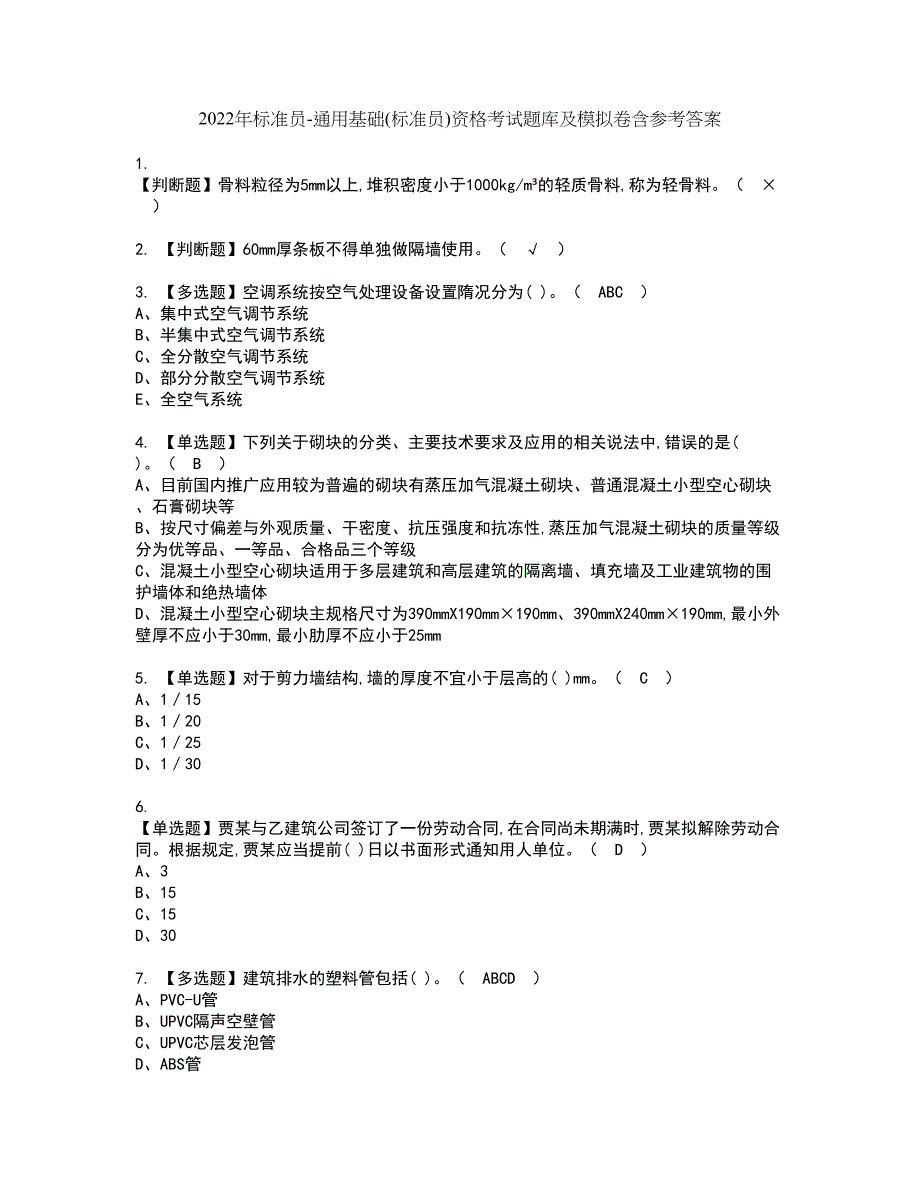 2022年标准员-通用基础(标准员)资格考试题库及模拟卷含参考答案

1.
【判断题】骨料粒径为5mm以上,堆积密度小于1000kg/m³的轻质骨料,称为轻骨料。（ × ）

2. 【判断题】60mm厚条板不得单独做隔墙使用。（ √ ）

3. 【多选题】空调系统按空气处理设备设置隋况分为( )。（ ABC ）
A、集中式空气调节系统
B、半集中式空气调节系统
C、全分散空气调节系统
D、部分分散空气调节系统
E、全空气系统

4. 【单选题】下列关于砌块的分类、主要技术要求及应用的相关说法中,错误的是( )。（ B ）
A、目前国内推广应用较为普遍的砌块有蒸压加气混凝土砌块、普通混凝土小型空心砌块、石膏砌块等
B、按尺寸偏差与外观质量、干密度、抗压强度和抗冻性,蒸压加气混凝土砌块的质量等级分为优等品、一等品、合格品三个等级
C、混凝土小型空心砌块适用于多层建筑和高层建筑的隔离墙、填充墙及工业建筑物的围护墙体和绝热墙体
D、混凝土小型空心砌块主规格尺寸为390mmX190mm×190mm、390mmX240mm×190mm,最小外壁厚不应小于30mm,最小肋厚不应小于25mm

5. 【单选题】对于剪力墙结构,墙的厚度不宜小于层高的( )mm。（ C ）
A、1 / 15
B、1 / 20
C、1 / 25
D、1 / 30

6.
【单选题】贾某与乙建筑公司签订了一份劳动合同,在合同尚未期满时,贾某拟解除劳动合同。根据规定,贾某应当提前( )日以书面形式通知用人单位。（ D ）
A、3
B、15
C、15
D、30

7. 【多选题】建筑排水的塑料管包括( )。（ ABCD ）
A、PVC-U管
B、UPVC隔声空壁管
C、UPVC芯层发泡管
D、ABS管